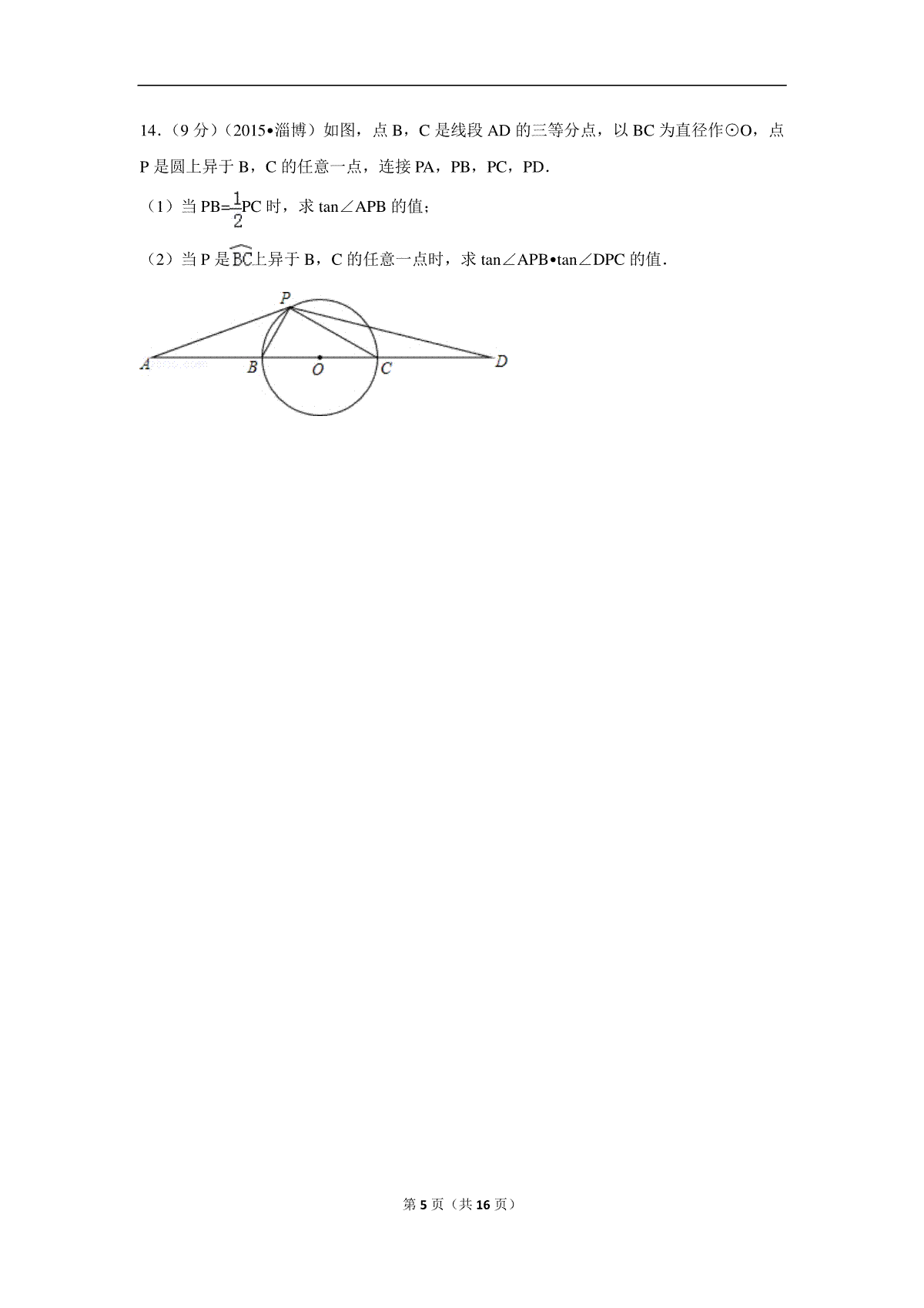 14．（9 分）（2015•淄博）如图，点 B，C 是线段 AD 的三等分点，以 BC 为直径作⊙O，点 P 是圆上异于 B，C 的任意一点，连接 PA，PB，PC，PD．

（1）当 PB=$\frac{1}{2}$PC 时，求 tan∠APB 的值；

（2）当 P 是$\overset{\frown}{BC}$上异于 B，C 的任意一点时，求 tan∠APB•tan∠DPC 的值．

P
A
B
O
C
D

第 5 页（共 16 页）